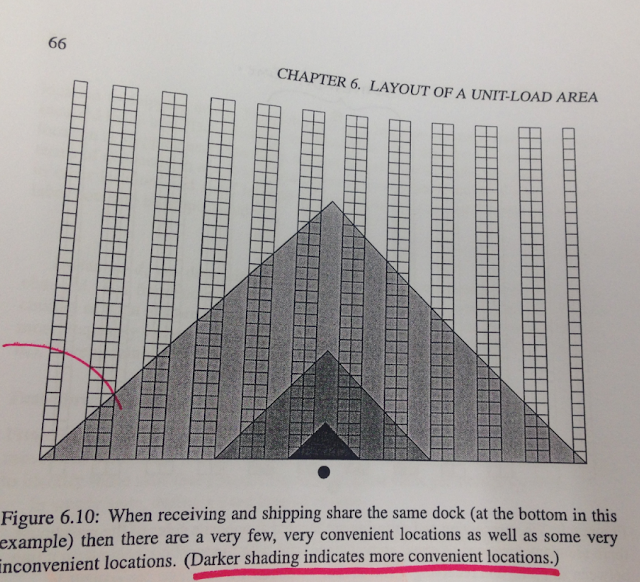 66

CHAPTER 6. LAYOUT OF A UNIT-LOAD AREA

Figure 6.10: When receiving and shipping share the same dock (at the bottom in this example) then there are a very few, very convenient locations as well as some very inconvenient locations. (Darker shading indicates more convenient locations.)